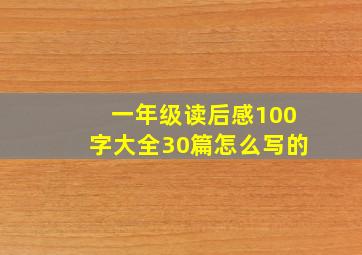 一年级读后感100字大全30篇怎么写的